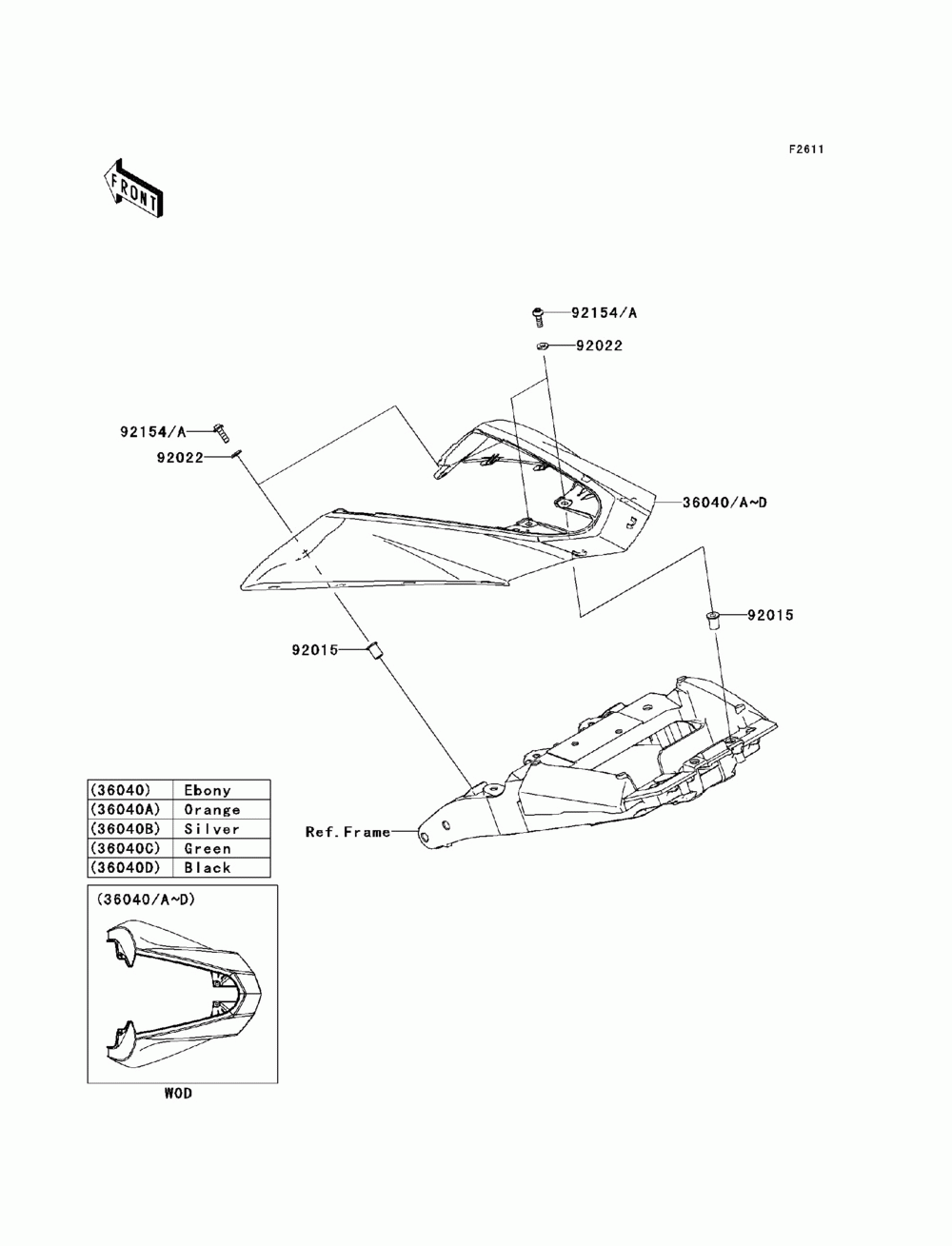 F2611

FRONT

92154/A

92022

92154/A

92022

36040/A~D

92015

92015

Ref.Frame

| (36040) | Ebony |
|---|---|
| (36040A) | Orange |
| (36040B) | Silver |
| (36040C) | Green |
| (36040D) | Black |

(36040/A~D)

WOD